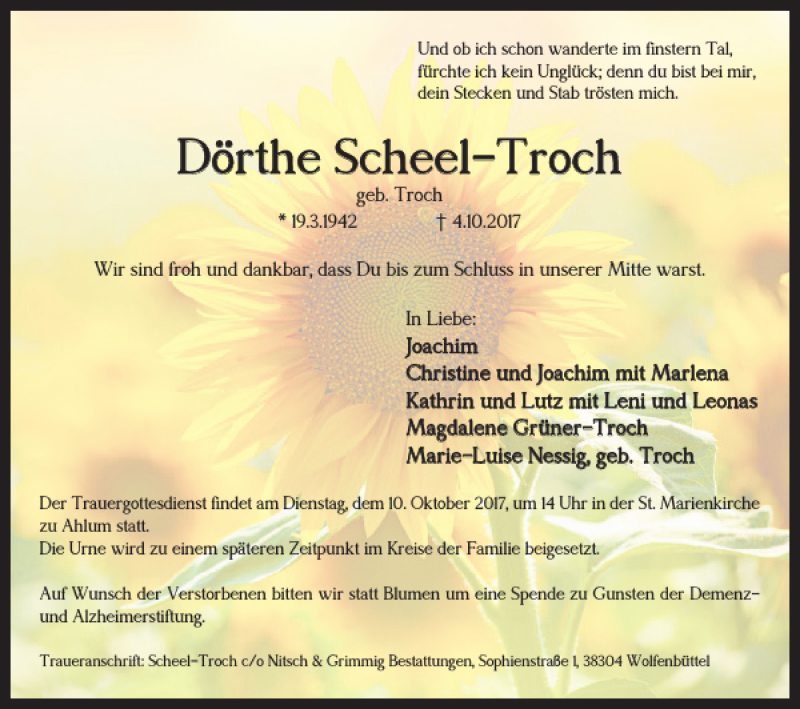 Und ob ich schon wanderte im finstern Tal, fürchte ich kein Unglück; denn du bist bei mir, dein Stecken und Stab trösten mich.

Dörthe Scheel-Troch

geb. Troch

* 19.3.1942 † 4.10.2017

Wir sind froh und dankbar, dass Du bis zum Schluss in unserer Mitte warst.

In Liebe:
Joachim
Christine und Joachim mit Marlena
Kathrin und Lutz mit Leni und Leonas
Magdalene Grüner-Troch
Marie-Luise Nessig, geb. Troch

Der Trauergottesdienst findet am Dienstag, dem 10. Oktober 2017, um 14 Uhr in der St. Marienkirche zu Ahlum statt.
Die Urne wird zu einem späteren Zeitpunkt im Kreise der Familie beigesetzt.

Auf Wunsch der Verstorbenen bitten wir statt Blumen um eine Spende zu Gunsten der Demenz- und Alzheimerstiftung.

Traueranschrift: Scheel-Troch c/o Nitsch & Grimmig Bestattungen, Sophienstraße 1, 38304 Wolfenbüttel